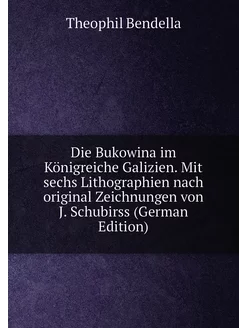 Theophil Bendella

Die Bukowina im Königreiche Galizien. Mit sechs Lithographien nach original Zeichnungen von J. Schubirss (German Edition)